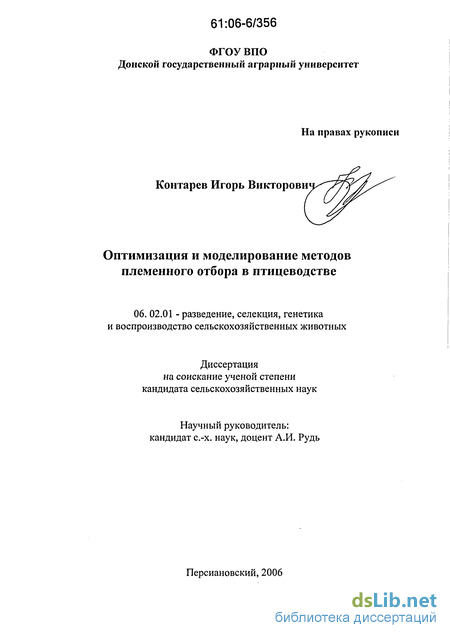 61:06-6/356

ФГОУ ВПО
Донской государственный аграрный университет

На правах рукописи

Контарев Игорь Викторович

Оптимизация и моделирование методов племенного отбора в птицеводстве

06. 02.01 - разведение, селекция, генетика и воспроизводство сельскохозяйственных животных

Диссертация
на соискание ученой степени
кандидата сельскохозяйственных наук

Научный руководитель:
кандидат с.-х. наук, доцент А.И. Рудь

Персиановский, 2006

dsLib.net
библиотека диссертаций